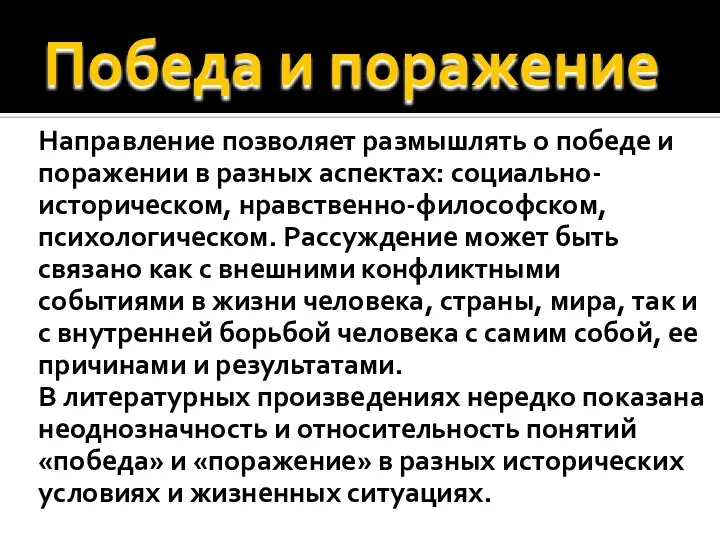 Победа и поражение

Направление позволяет размышлять о победе и поражении в разных аспектах: социально-историческом, нравственно-философском, психологическом. Рассуждение может быть связано как с внешними конфликтными событиями в жизни человека, страны, мира, так и с внутренней борьбой человека с самим собой, ее причинами и результатами.
В литературных произведениях нередко показана неоднозначность и относительность понятий «победа» и «поражение» в разных исторических условиях и жизненных ситуациях.